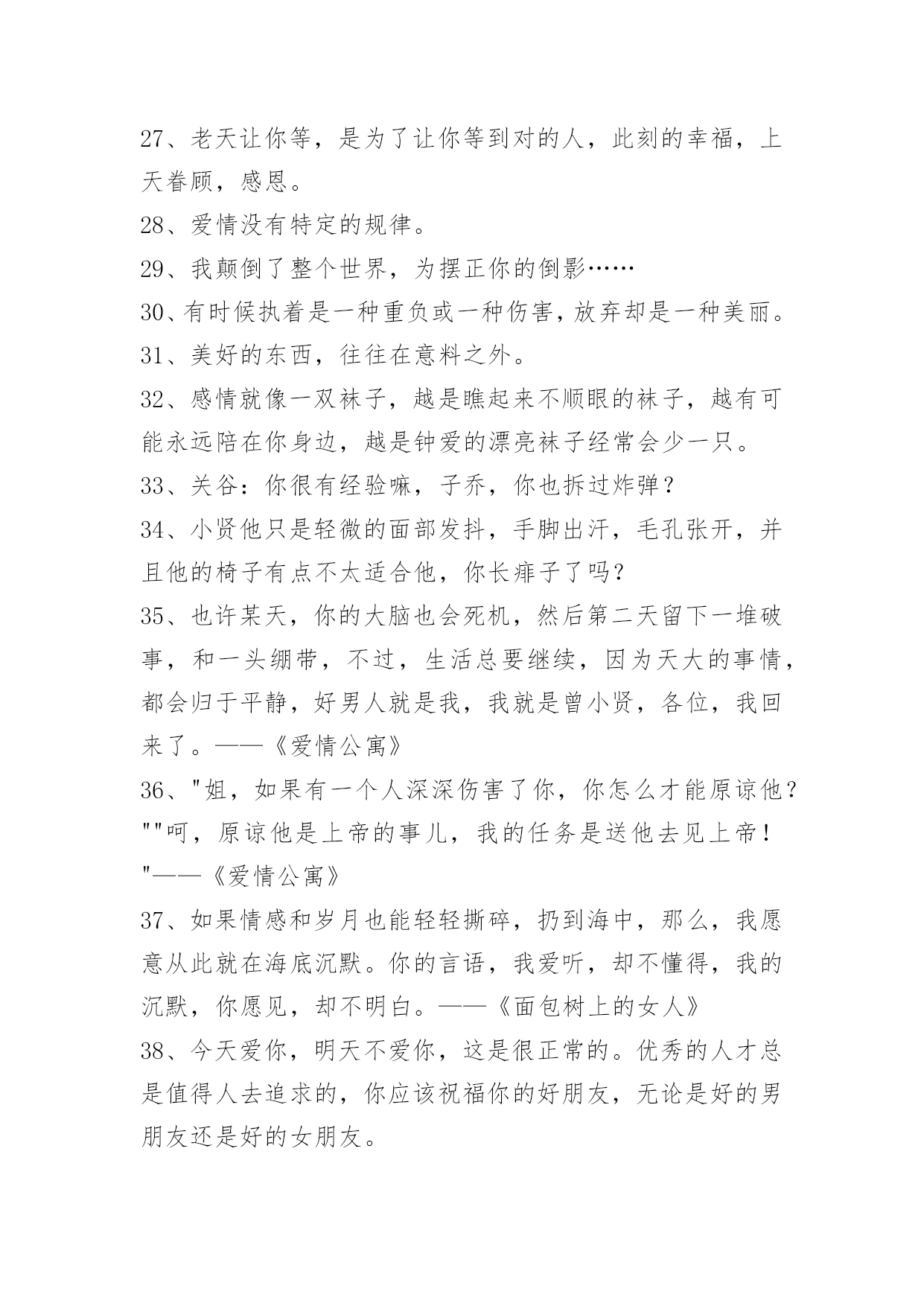 27、老天让你等，是为了让你等到对的人，此刻的幸福，上天眷顾，感恩。

28、爱情没有特定的规律。

29、我颠倒了整个世界，为摆正你的倒影……

30、有时候执着是一种重负或一种伤害，放弃却是一种美丽。

31、美好的东西，往往在意料之外。

32、感情就像一双袜子，越是瞧起来不顺眼的袜子，越有可能永远陪在你身边，越是钟爱的漂亮袜子经常会少一只。

33、关谷：你很有经验嘛，子乔，你也拆过炸弹？

34、小贤他只是轻微的面部发抖，手脚出汗，毛孔张开，并且他的椅子有点不太适合他，你长痱子了吗?

35、也许某天，你的大脑也会死机，然后第二天留下一堆破事，和一头绷带，不过，生活总要继续，因为天大的事情，都会归于平静，好男人就是我，我就是曾小贤，各位，我回来了。——《爱情公寓》

36、"姐，如果有一个人深深伤害了你，你怎么才能原谅他？""呵，原谅他是上帝的事儿，我的任务是送他去见上帝！"——《爱情公寓》

37、如果情感和岁月也能轻轻撕碎，扔到海中，那么，我愿意从此就在海底沉默。你的言语，我爱听，却不懂得，我的沉默，你愿见，却不明白。——《面包树上的女人》

38、今天爱你，明天不爱你，这是很正常的。优秀的人才总是值得人去追求的，你应该祝福你的好朋友，无论是好的男朋友还是好的女朋友。